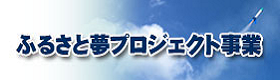 ふるさと夢プロジェクト事業